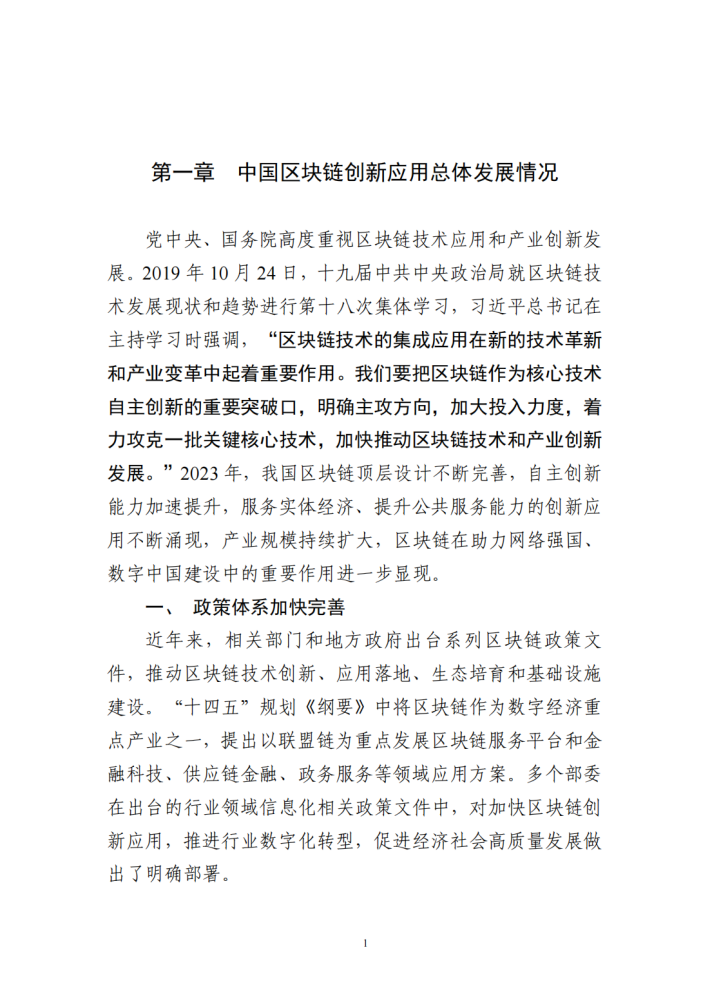 第一章　中国区块链创新应用总体发展情况

党中央、国务院高度重视区块链技术应用和产业创新发展。2019 年 10 月 24 日，十九届中共中央政治局就区块链技术发展现状和趋势进行第十八次集体学习，习近平总书记在主持学习时强调，“区块链技术的集成应用在新的技术革新和产业变革中起着重要作用。我们要把区块链作为核心技术自主创新的重要突破口，明确主攻方向，加大投入力度，着力攻克一批关键核心技术，加快推动区块链技术和产业创新发展。”2023 年，我国区块链顶层设计不断完善，自主创新能力加速提升，服务实体经济、提升公共服务能力的创新应用不断涌现，产业规模持续扩大，区块链在助力网络强国、数字中国建设中的重要作用进一步显现。

一、　政策体系加快完善

近年来，相关部门和地方政府出台系列区块链政策文件，推动区块链技术创新、应用落地、生态培育和基础设施建设。“十四五”规划《纲要》中将区块链作为数字经济重点产业之一，提出以联盟链为重点发展区块链服务平台和金融科技、供应链金融、政务服务等领域应用方案。多个部委在出台的行业领域信息化相关政策文件中，对加快区块链创新应用，推进行业数字化转型，促进经济社会高质量发展做出了明确部署。

1